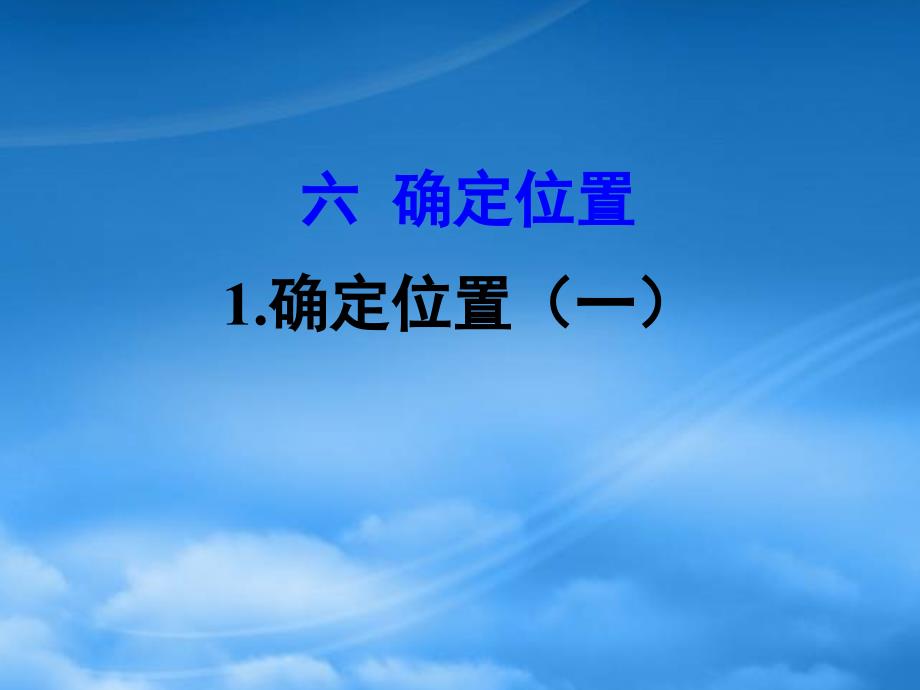 六 确定位置

1.确定位置（一）